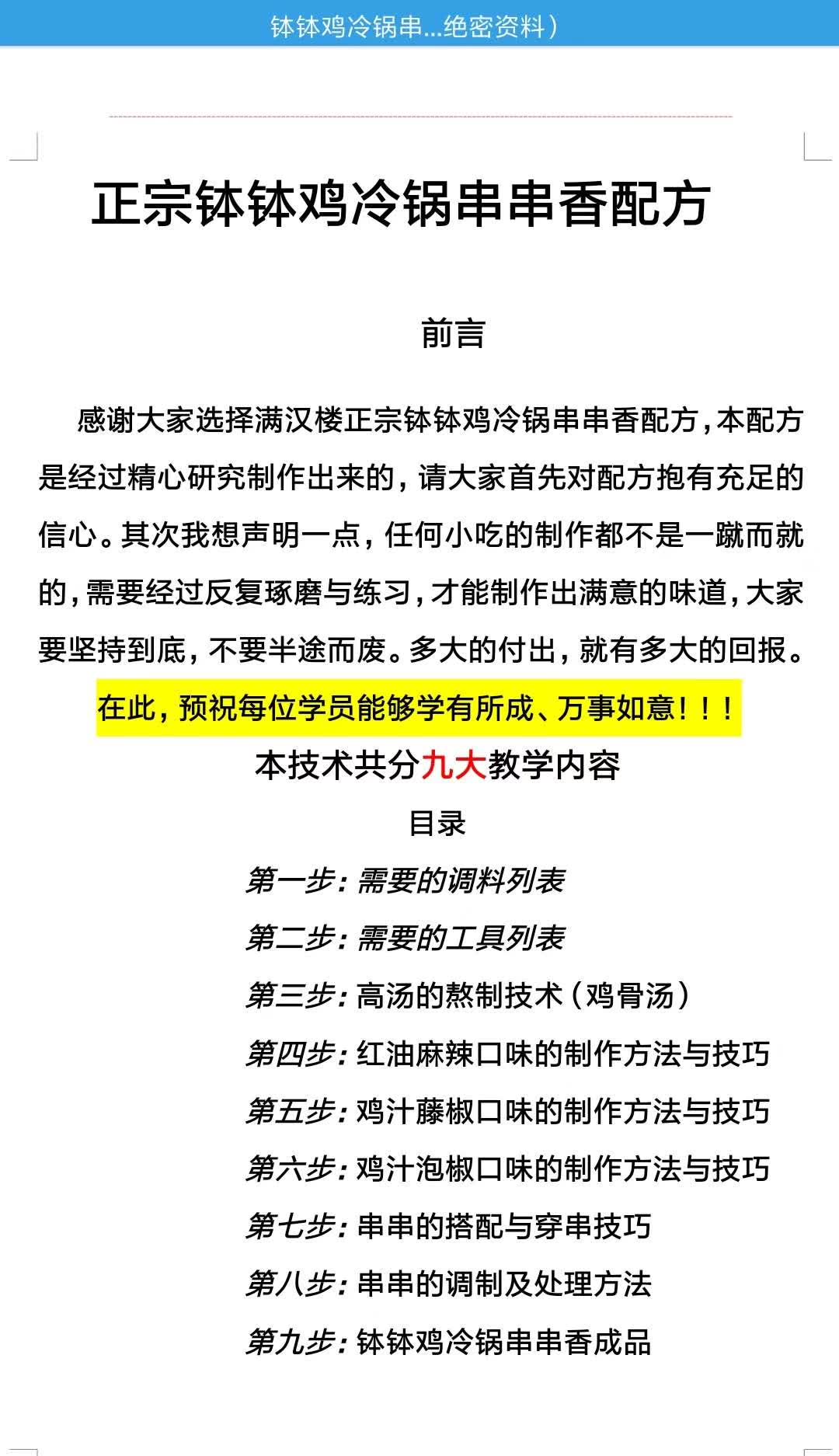 钵钵鸡冷锅串...绝密资料）

正宗钵钵鸡冷锅串串香配方

前言

感谢大家选择满汉楼正宗钵钵鸡冷锅串串香配方，本配方是经过精心研究制作出来的，请大家首先对配方抱有充足的信心。其次我想声明一点，任何小吃的制作都不是一蹴而就的，需要经过反复琢磨与练习，才能制作出满意的味道，大家要坚持到底，不要半途而废。多大的付出，就有多大的回报。

在此，预祝每位学员能够学有所成、万事如意！！！

本技术共分九大教学内容

目录

第一步：需要的调料列表

第二步：需要的工具列表

第三步：高汤的熬制技术（鸡骨汤）

第四步：红油麻辣口味的制作方法与技巧

第五步：鸡汁藤椒口味的制作方法与技巧

第六步：鸡汁泡椒口味的制作方法与技巧

第七步：串串的搭配与穿串技巧

第八步：串串的调制及处理方法

第九步：钵钵鸡冷锅串串香成品